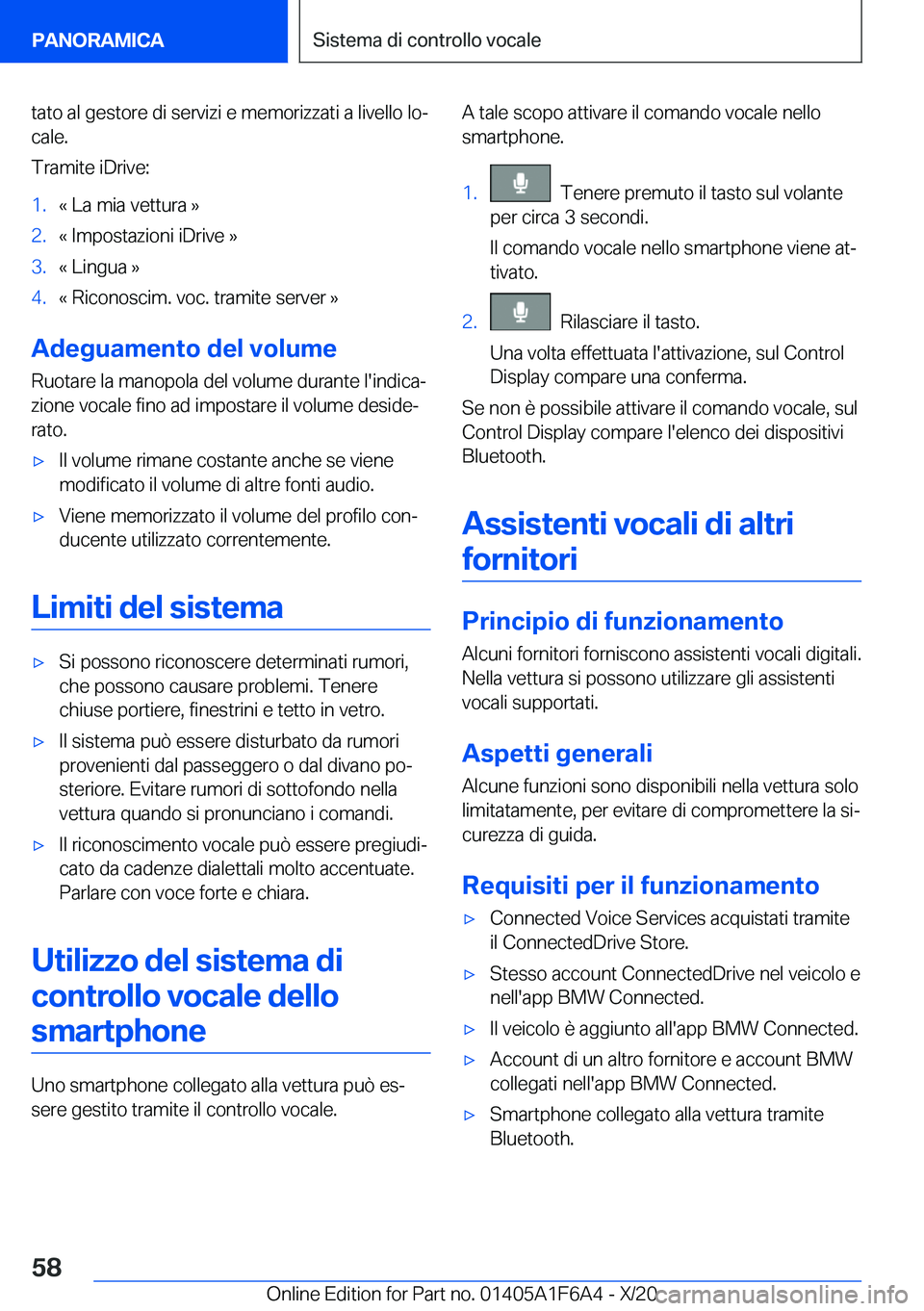 PANORAMICA

Sistema di controllo vocale

tato al gestore di servizi e memorizzati a livello locale.

Tramite iDrive:

1. « La mia vettura »
2. « Impostazioni iDrive »
3. « Lingua »
4. « Riconoscim. voc. tramite server »

Adeguamento del volume

Ruotare la manopola del volume durante l'indicazione vocale fino ad impostare il volume desiderato.

▷ Il volume rimane costante anche se viene modificato il volume di altre fonti audio.

▷ Viene memorizzato il volume del profilo conducente utilizzato correntemente.

Limiti del sistema

▷ Si possono riconoscere determinati rumori, che possono causare problemi. Tenere chiuse portiere, finestrini e tetto in vetro.

▷ Il sistema può essere disturbato da rumori provenienti dal passeggero o dal divano posteriore. Evitare rumori di sottofondo nella vettura quando si pronunciano i comandi.

▷ Il riconoscimento vocale può essere pregiudicato da cadenze dialettali molto accentuate. Parlare con voce forte e chiara.

Utilizzo del sistema di controllo vocale dello smartphone

Uno smartphone collegato alla vettura può essere gestito tramite il controllo vocale.

A tale scopo attivare il comando vocale nello smartphone.

1. Tenere premuto il tasto sul volante per circa 3 secondi.

Il comando vocale nello smartphone viene attivato.

2. Rilasciare il tasto.

Una volta effettuata l'attivazione, sul Control Display compare una conferma.

Se non è possibile attivare il comando vocale, sul Control Display compare l'elenco dei dispositivi Bluetooth.

Assistenti vocali di altri fornitori

Principio di funzionamento

Alcuni fornitori forniscono assistenti vocali digitali. Nella vettura si possono utilizzare gli assistenti vocali supportati.

Aspetti generali

Alcune funzioni sono disponibili nella vettura solo limitatamente, per evitare di compromettere la sicurezza di guida.

Requisiti per il funzionamento

▷ Connected Voice Services acquistati tramite il ConnectedDrive Store.

▷ Stesso account ConnectedDrive nel veicolo e nell'app BMW Connected.

▷ Il veicolo è aggiunto all'app BMW Connected.

▷ Account di un altro fornitore e account BMW collegati nell'app BMW Connected.

▷ Smartphone collegato alla vettura tramite Bluetooth.

58

Online Edition for Part no. 01405A1F6A4 - X/20 carmanualsonline.info